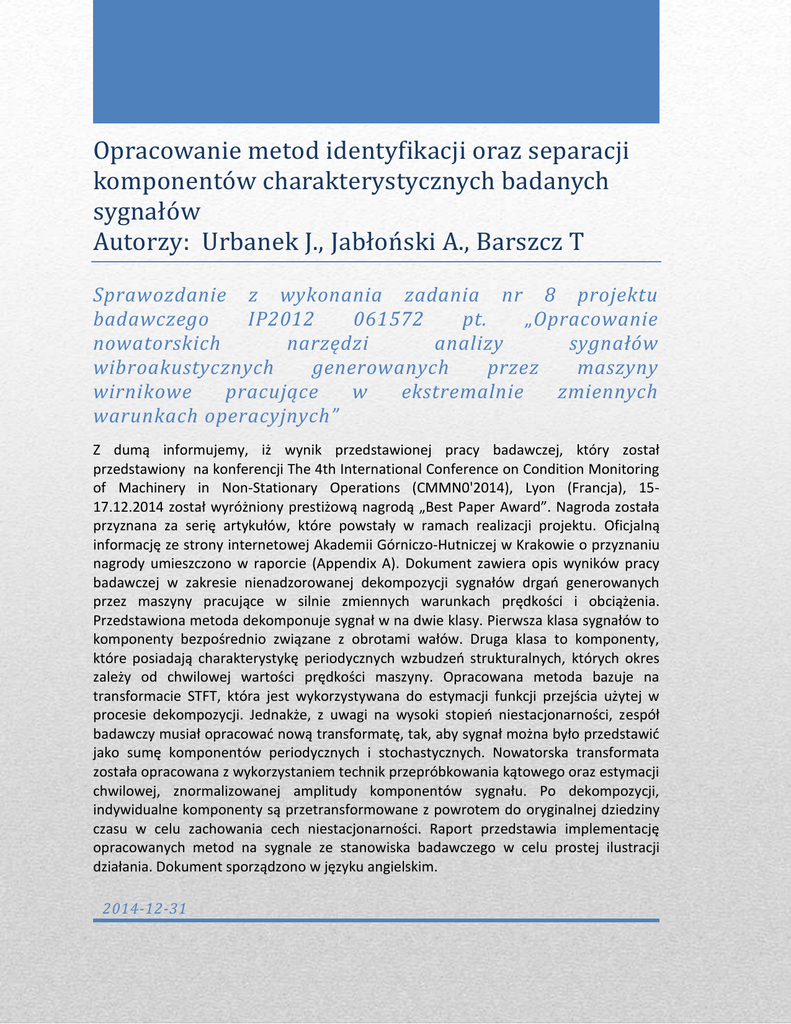 Opracowanie metod identyfikacji oraz separacji komponentów charakterystycznych badanych sygnałów
Autorzy: Urbanek J., Jabłoński A., Barszcz T

Sprawozdanie z wykonania zadania nr 8 projektu badawczego IP2012 061572 pt. „Opracowanie nowatorskich narzędzi analizy sygnałów wibroakustycznych generowanych przez maszyny wirnikowe pracujące w ekstremalnie zmiennych warunkach operacyjnych”

Z dumą informujemy, iż wynik przedstawionej pracy badawczej, który został przedstawiony na konferencji The 4th International Conference on Condition Monitoring of Machinery in Non-Stationary Operations (CMMN0'2014), Lyon (Francja), 15-17.12.2014 został wyróżniony prestiżową nagrodą „Best Paper Award”. Nagroda została przyznana za serię artykułów, które powstały w ramach realizacji projektu. Oficjalną informację ze strony internetowej Akademii Górniczo-Hutniczej w Krakowie o przyznaniu nagrody umieszczono w raporcie (Appendix A). Dokument zawiera opis wyników pracy badawczej w zakresie nienadzorowanej dekompozycji sygnałów drgań generowanych przez maszyny pracujące w silnie zmiennych warunkach prędkości i obciążenia. Przedstawiona metoda dekomponuje sygnał w na dwie klasy. Pierwsza klasa sygnałów to komponenty bezpośrednio związane z obrotami wałów. Druga klasa to komponenty, które posiadają charakterystykę periodycznych wzbudzeń strukturalnych, których okres zależy od chwilowej wartości prędkości maszyny. Opracowana metoda bazuje na transformacie STFT, która jest wykorzystywana do estymacji funkcji przejścia użytej w procesie dekompozycji. Jednakże, z uwagi na wysoki stopień niestacjonarności, zespół badawczy musiał opracować nową transformatę, tak, aby sygnał można było przedstawić jako sumę komponentów periodycznych i stochastycznych. Nowatorska transformata została opracowana z wykorzystaniem technik przepróbkowania kątowego oraz estymacji chwilowej, znormalizowanej amplitudy komponentów sygnału. Po dekompozycji, indywidualne komponenty są przetransformowane z powrotem do oryginalnej dziedziny czasu w celu zachowania cech niestacjonarności. Raport przedstawia implementację opracowanych metod na sygnale ze stanowiska badawczego w celu prostej ilustracji działania. Dokument sporządzono w języku angielskim.

2014-12-31